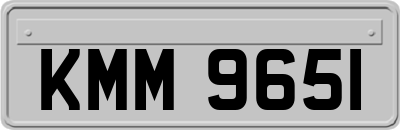 KMM 9651